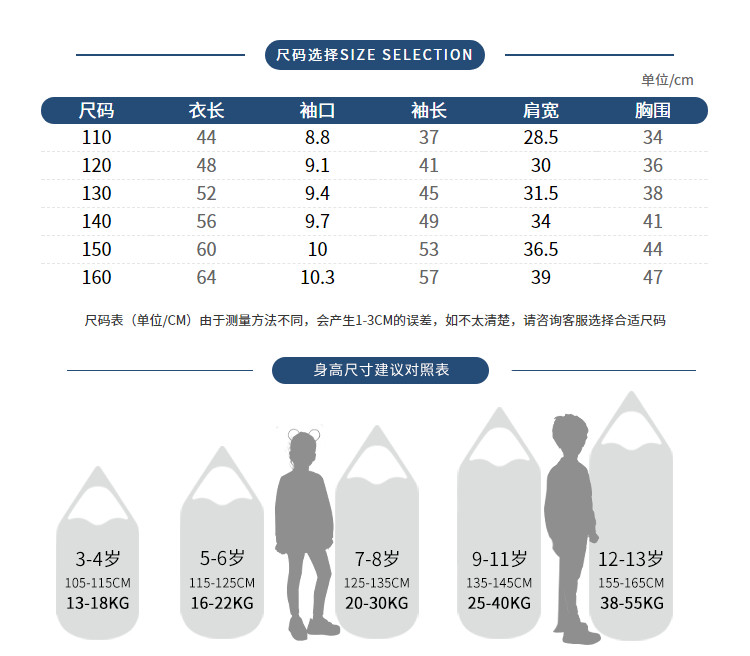 尺码选择SIZE SELECTION

单位/cm

| 尺码 | 衣长 | 袖口 | 袖长 | 肩宽 | 胸围 |
|---|---|---|---|---|---|
| 110 | 44 | 8.8 | 37 | 28.5 | 34 |
| 120 | 48 | 9.1 | 41 | 30 | 36 |
| 130 | 52 | 9.4 | 45 | 31.5 | 38 |
| 140 | 56 | 9.7 | 49 | 34 | 41 |
| 150 | 60 | 10 | 53 | 36.5 | 44 |
| 160 | 64 | 10.3 | 57 | 39 | 47 |

尺码表（单位/CM）由于测量方法不同，会产生1-3CM的误差，如不太清楚，请咨询客服选择合适尺码

身高尺寸建议对照表

3-4岁
105-115CM
13-18KG

5-6岁
115-125CM
16-22KG

7-8岁
125-135CM
20-30KG

9-11岁
135-145CM
25-40KG

12-13岁
155-165CM
38-55KG